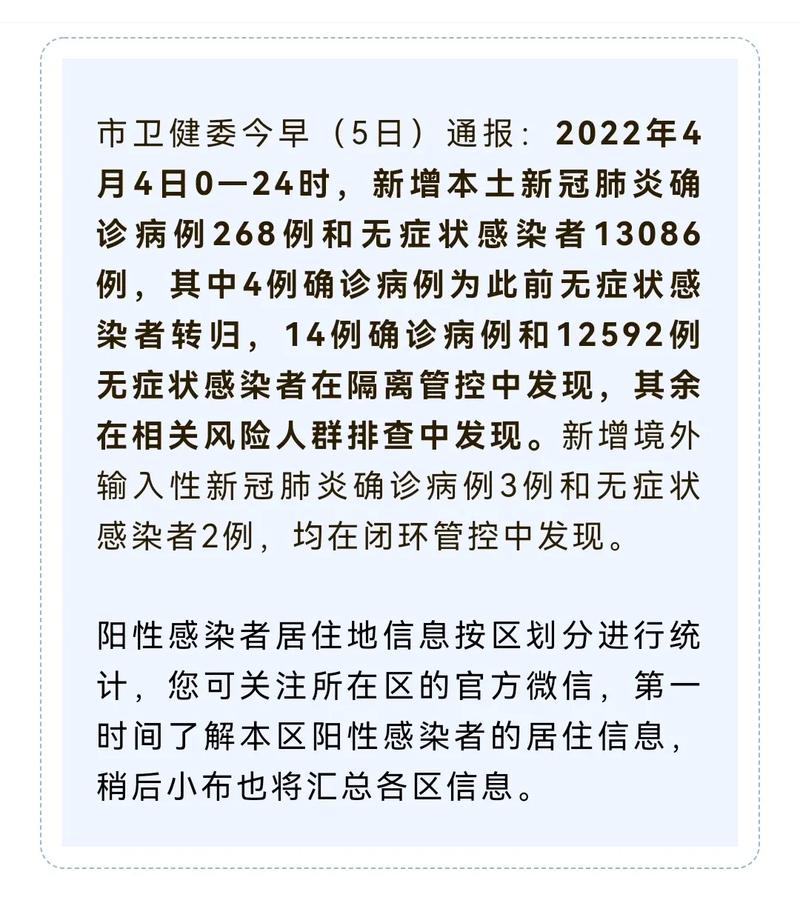 市卫健委今早（5日）通报：2022年4月4日0—24时，新增本土新冠肺炎确诊病例268例和无症状感染者13086例，其中4例确诊病例为此前无症状感染者转归，14例确诊病例和12592例无症状感染者在隔离管控中发现，其余在相关风险人群排查中发现。新增境外输入性新冠肺炎确诊病例3例和无症状感染者2例，均在闭环管控中发现。

阳性感染者居住地信息按区划分进行统计，您可关注所在区的官方微信，第一时间了解本区阳性感染者的居住信息，稍后小布也将汇总各区信息。